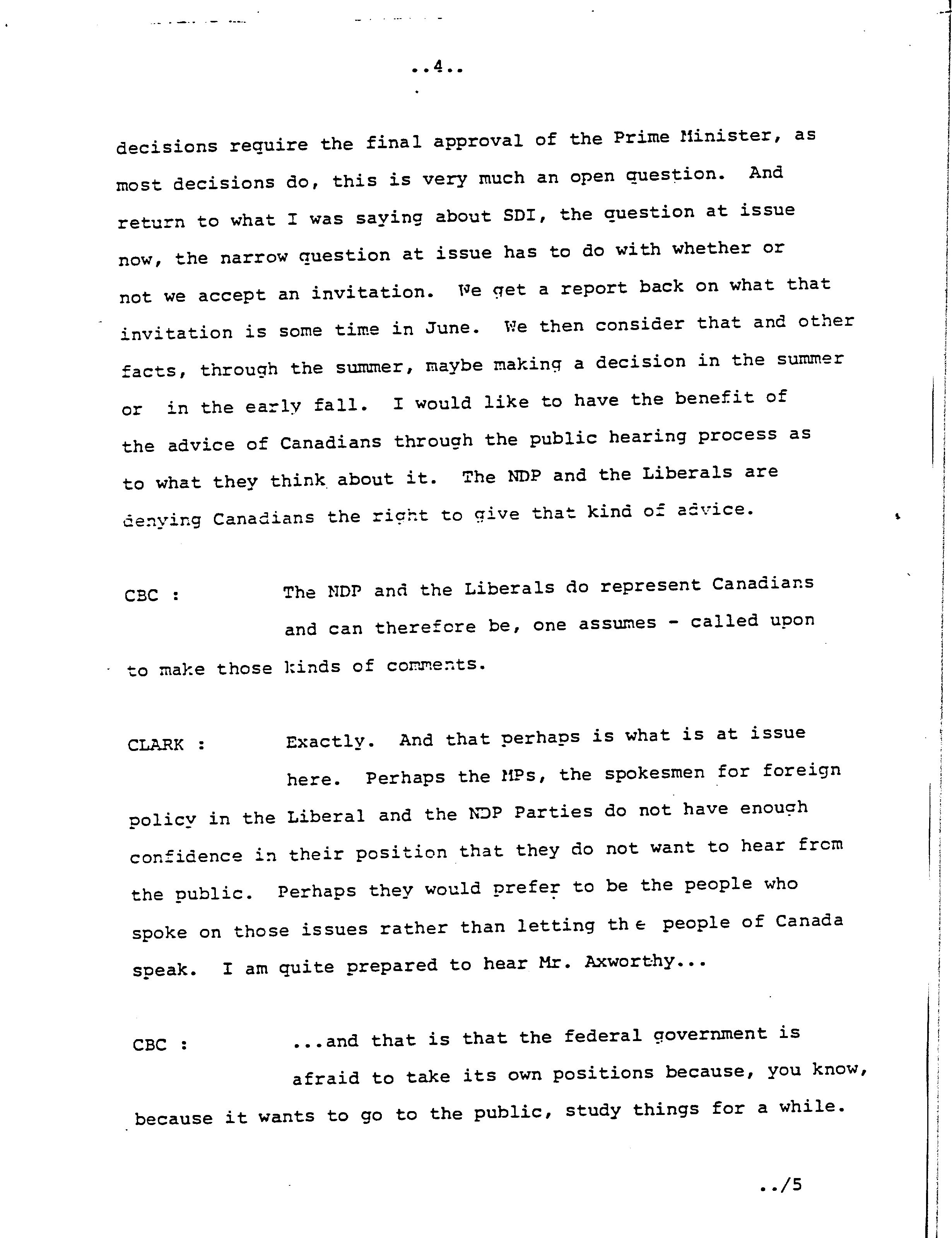 ..4..

decisions require the final approval of the Prime Minister, as most decisions do, this is very much an open question. And return to what I was saying about SDI, the question at issue now, the narrow question at issue has to do with whether or not we accept an invitation. We get a report back on what that invitation is some time in June. We then consider that and other facts, through the summer, maybe making a decision in the summer or in the early fall. I would like to have the benefit of the advice of Canadians through the public hearing process as to what they think about it. The NDP and the Liberals are denying Canadians the right to give that kind of advice.

CBC : The NDP and the Liberals do represent Canadians and can therefore be, one assumes - called upon to make those kinds of comments.

CLARK : Exactly. And that perhaps is what is at issue here. Perhaps the MPs, the spokesmen for foreign policy in the Liberal and the NDP Parties do not have enough confidence in their position that they do not want to hear from the public. Perhaps they would prefer to be the people who spoke on those issues rather than letting the people of Canada speak. I am quite prepared to hear Mr. Axworthy...

CBC : ...and that is that the federal government is afraid to take its own positions because, you know, because it wants to go to the public, study things for a while.

../5